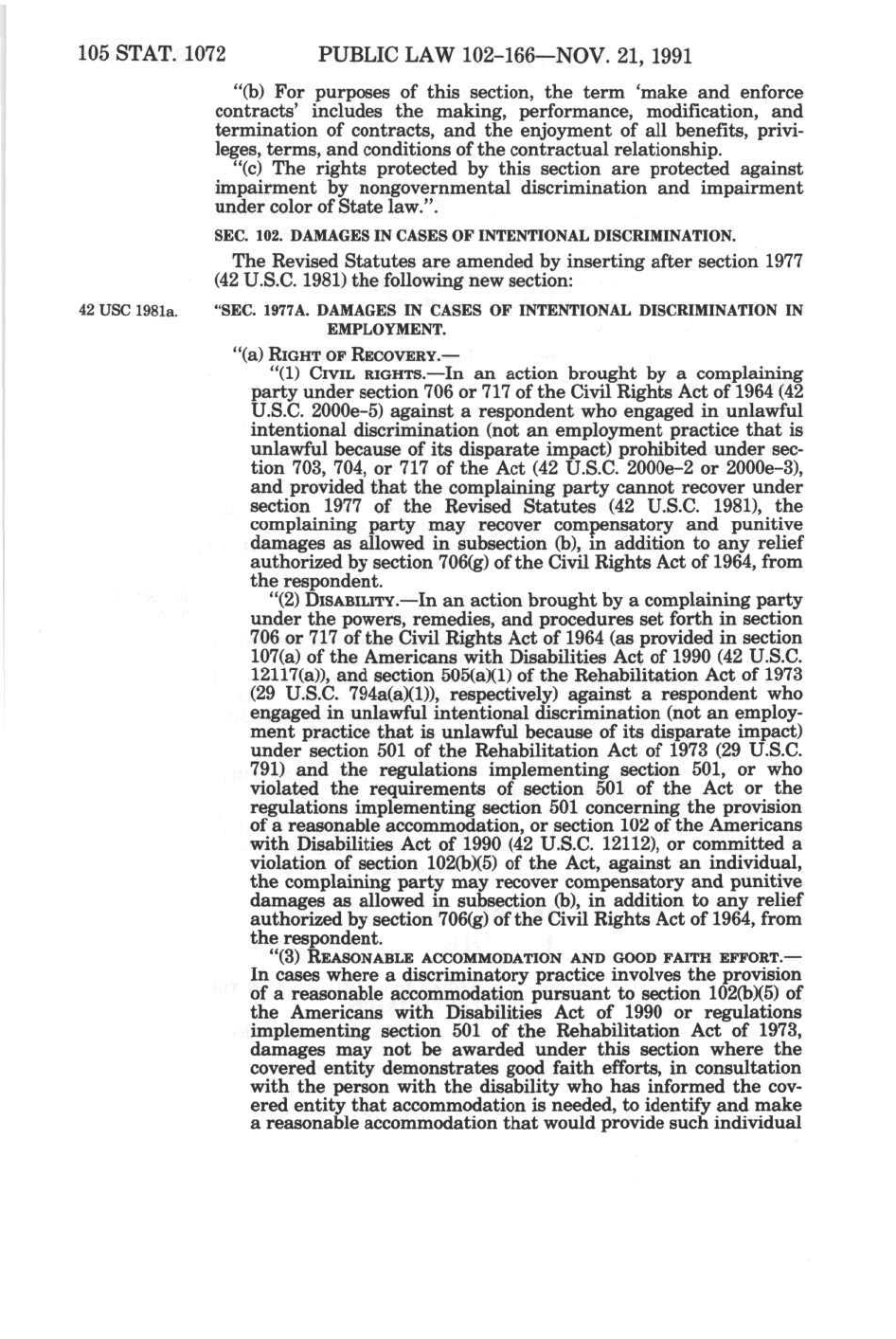 105 STAT. 1072 PUBLIC LAW 102-166—NOV. 21, 1991

"(b) For purposes of this section, the term 'make and enforce contracts' includes the making, performance, modification, and termination of contracts, and the enjoyment of all benefits, privileges, terms, and conditions of the contractual relationship.

"(c) The rights protected by this section are protected against impairment by nongovernmental discrimination and impairment under color of State law.".

SEC. 102. DAMAGES IN CASES OF INTENTIONAL DISCRIMINATION.

The Revised Statutes are amended by inserting after section 1977 (42 U.S.C. 1981) the following new section:

42 USC 1981a.

"SEC. 1977A. DAMAGES IN CASES OF INTENTIONAL DISCRIMINATION IN EMPLOYMENT.

"(a) RIGHT OF RECOVERY.—

"(1) CIVIL RIGHTS.—In an action brought by a complaining party under section 706 or 717 of the Civil Rights Act of 1964 (42 U.S.C. 2000e-5) against a respondent who engaged in unlawful intentional discrimination (not an employment practice that is unlawful because of its disparate impact) prohibited under section 703, 704, or 717 of the Act (42 U.S.C. 2000e-2 or 2000e-3), and provided that the complaining party cannot recover under section 1977 of the Revised Statutes (42 U.S.C. 1981), the complaining party may recover compensatory and punitive damages as allowed in subsection (b), in addition to any relief authorized by section 706(g) of the Civil Rights Act of 1964, from the respondent.

"(2) DISABILITY.—In an action brought by a complaining party under the powers, remedies, and procedures set forth in section 706 or 717 of the Civil Rights Act of 1964 (as provided in section 107(a) of the Americans with Disabilities Act of 1990 (42 U.S.C. 12117(a)), and section 505(a)(1) of the Rehabilitation Act of 1973 (29 U.S.C. 794a(a)(1)), respectively) against a respondent who engaged in unlawful intentional discrimination (not an employment practice that is unlawful because of its disparate impact) under section 501 of the Rehabilitation Act of 1973 (29 U.S.C. 791) and the regulations implementing section 501, or who violated the requirements of section 501 of the Act or the regulations implementing section 501 concerning the provision of a reasonable accommodation, or section 102 of the Americans with Disabilities Act of 1990 (42 U.S.C. 12112), or committed a violation of section 102(b)(5) of the Act, against an individual, the complaining party may recover compensatory and punitive damages as allowed in subsection (b), in addition to any relief authorized by section 706(g) of the Civil Rights Act of 1964, from the respondent.

"(3) REASONABLE ACCOMMODATION AND GOOD FAITH EFFORT.—In cases where a discriminatory practice involves the provision of a reasonable accommodation pursuant to section 102(b)(5) of the Americans with Disabilities Act of 1990 or regulations implementing section 501 of the Rehabilitation Act of 1973, damages may not be awarded under this section where the covered entity demonstrates good faith efforts, in consultation with the person with the disability who has informed the covered entity that accommodation is needed, to identify and make a reasonable accommodation that would provide such individual